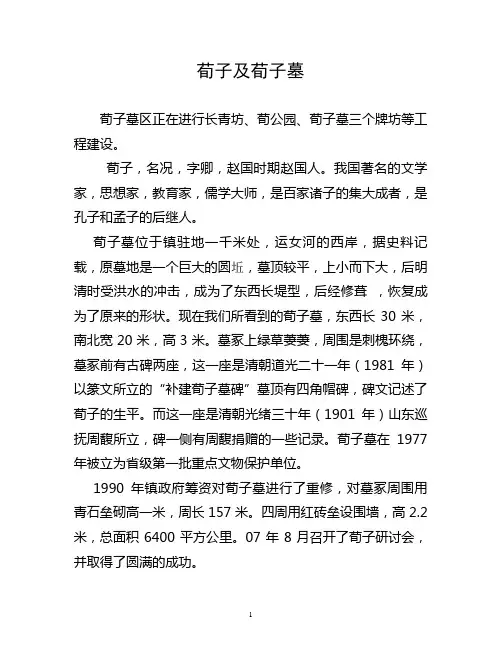 荀子及荀子墓

荀子墓区正在进行长青坊、荀公园、荀子墓三个牌坊等工程建设。

荀子，名况，字卿，赵国时期赵国人。我国著名的文学家，思想家，教育家，儒学大师，是百家诸子的集大成者，是孔子和孟子的后继人。

荀子墓位于镇驻地一千米处，运女河的西岸，据史料记载，原墓地是一个巨大的圆坵，墓顶较平，上小而下大，后明清时受洪水的冲击，成为了东西长堤型，后经修葺 ，恢复成为了原来的形状。现在我们所看到的荀子墓，东西长 30 米，南北宽 20 米，高 3 米。墓冢上绿草萋萋，周围是刺槐环绕，墓冢前有古碑两座，这一座是清朝道光二十一年（1981 年）以篆文所立的“补建荀子墓碑”墓顶有四角帽碑，碑文记述了荀子的生平。而这一座是清朝光绪三十年（1901 年）山东巡抚周馥所立，碑一侧有周馥捐赠的一些记录。荀子墓在 1977 年被立为省级第一批重点文物保护单位。

1990 年镇政府筹资对荀子墓进行了重修，对墓冢周围用青石垒砌高一米，周长 157 米。四周用红砖垒设围墙，高 2.2 米，总面积 6400 平方公里。07 年 8 月召开了荀子研讨会，并取得了圆满的成功。

1